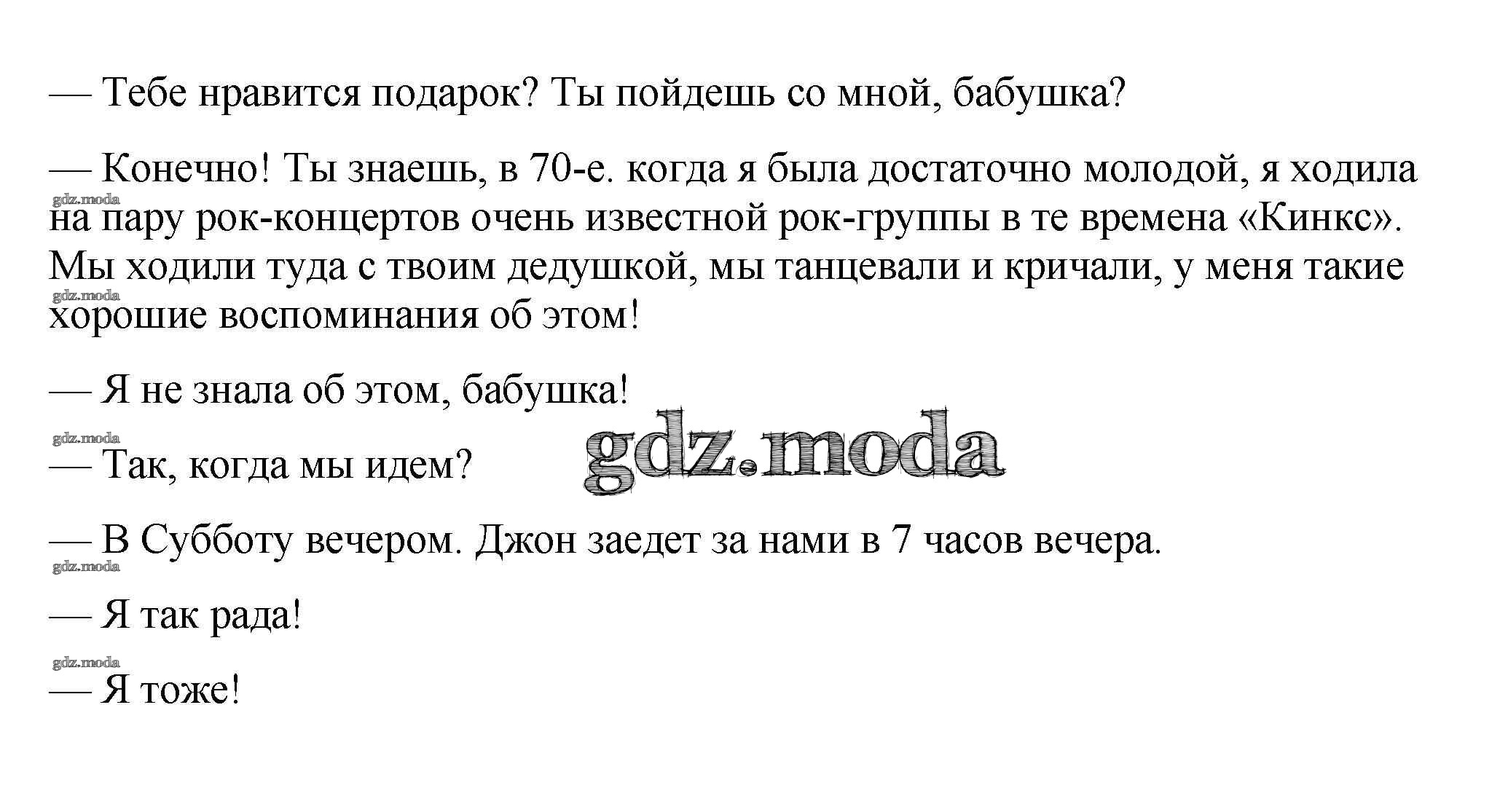 — Тебе нравится подарок? Ты пойдешь со мной, бабушка?

— Конечно! Ты знаешь, в 70-е. когда я была достаточно молодой, я ходила на пару рок-концертов очень известной рок-группы в те времена «Кинкс». Мы ходили туда с твоим дедушкой, мы танцевали и кричали, у меня такие хорошие воспоминания об этом!

— Я не знала об этом, бабушка!

— Так, когда мы идем?

— В Субботу вечером. Джон заедет за нами в 7 часов вечера.

— Я так рада!

— Я тоже!

gdz.moda